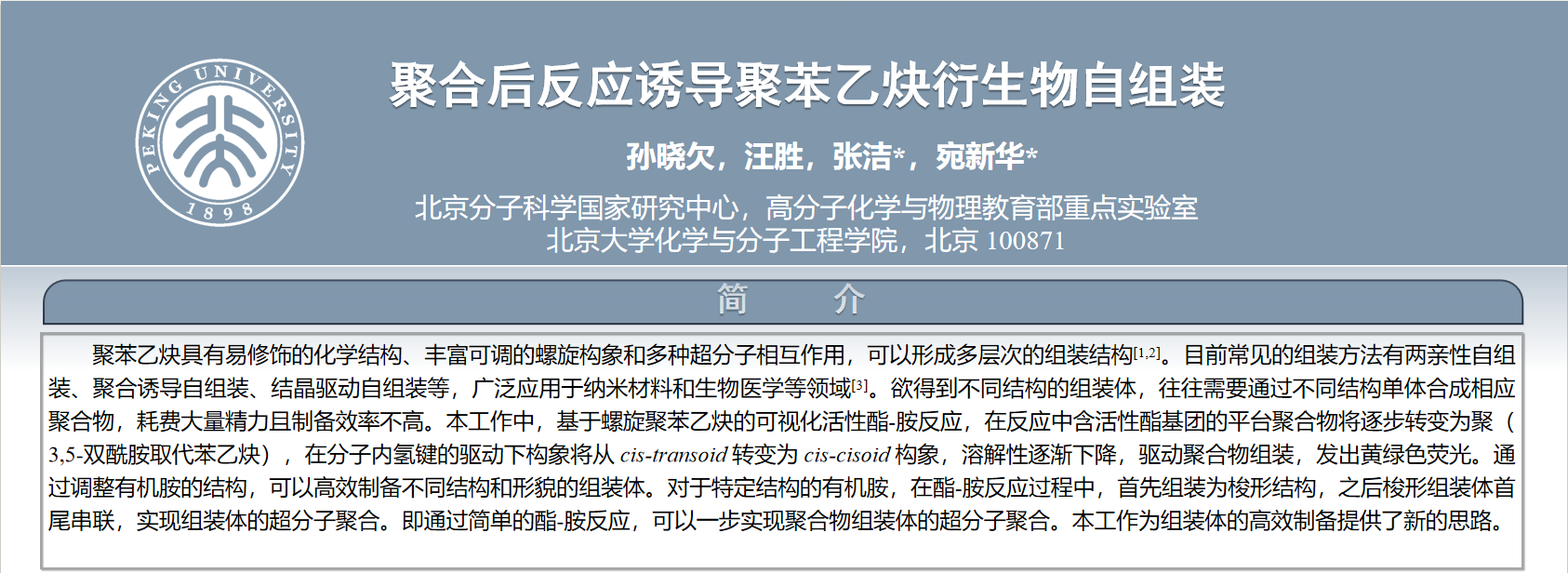 PEKING UNIVERSITY
1898

聚合后反应诱导聚苯乙炔衍生物自组装

孙晓欠，汪胜，张洁*，宛新华*

北京分子科学国家研究中心，高分子化学与物理教育部重点实验室
北京大学化学与分子工程学院，北京 100871

简　介

聚苯乙炔具有易修饰的化学结构、丰富可调的螺旋构象和多种超分子相互作用，可以形成多层次的组装结构$^{[1,2]}$。目前常见的组装方法有两亲性自组装、聚合诱导自组装、结晶驱动自组装等，广泛应用于纳米材料和生物医学等领域$^{[3]}$。欲得到不同结构的组装体，往往需要通过不同结构单体合成相应聚合物，耗费大量精力且制备效率不高。本工作中，基于螺旋聚苯乙炔的可视化活性酯-胺反应，在反应中含活性酯基团的平台聚合物将逐步转变为聚（3,5-双酰胺取代苯乙炔），在分子内氢键的驱动下构象将从cis-transoid转变为cis-cisoid构象，溶解性逐渐下降，驱动聚合物组装，发出黄绿色荧光。通过调整有机胺的结构，可以高效制备不同结构和形貌的组装体。对于特定结构的有机胺，在酯-胺反应过程中，首先组装为梭形结构，之后梭形组装体首尾串联，实现组装体的超分子聚合。即通过简单的酯-胺反应，可以一步实现聚合物组装体的超分子聚合。本工作为组装体的高效制备提供了新的思路。